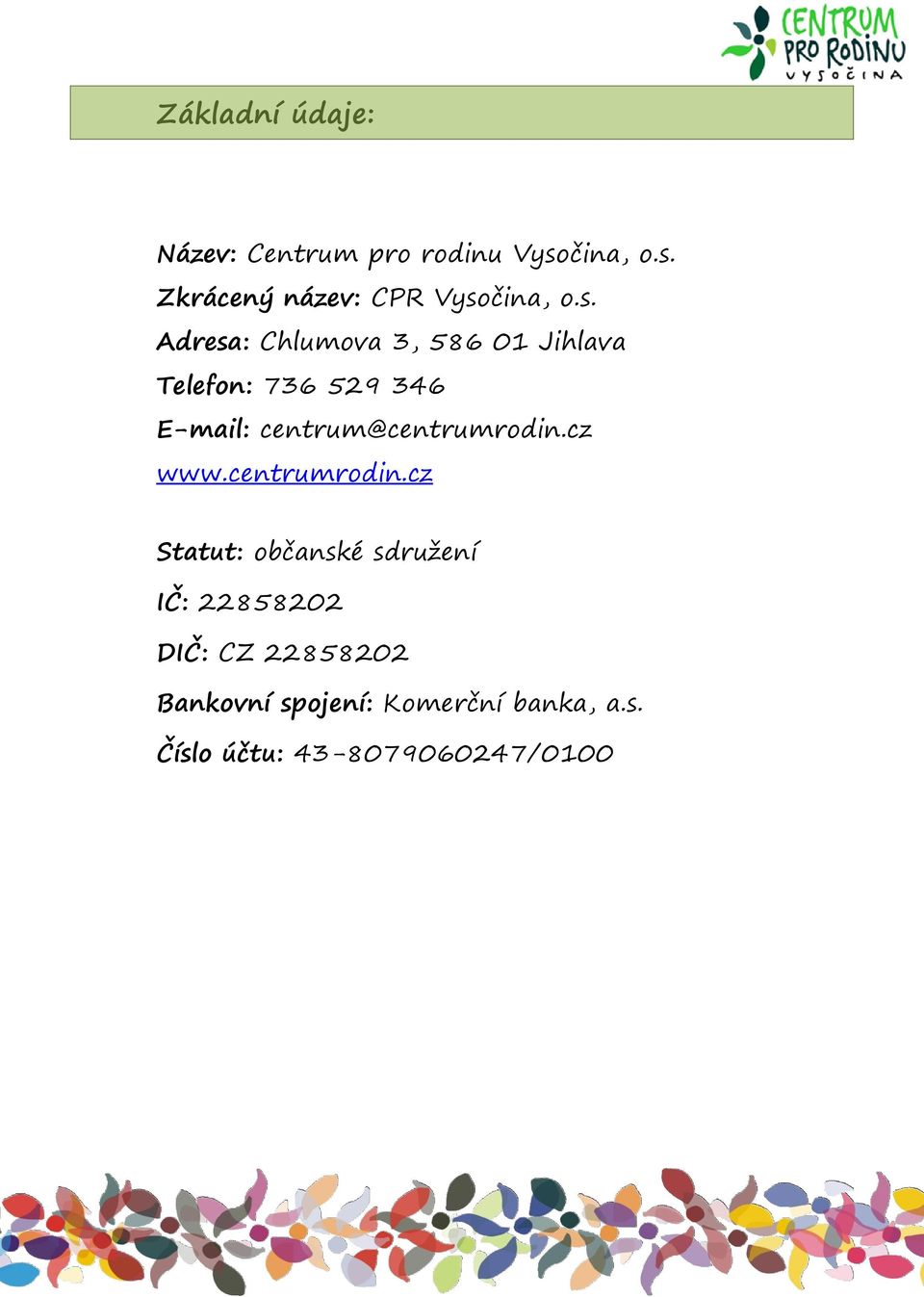 CENTRUM PRO RODINU VYSOČINA

Základní údaje:

Název: Centrum pro rodinu Vysočina, o.s.
Zkrácený název: CPR Vysočina, o.s.
Adresa: Chlumova 3, 586 01 Jihlava
Telefon: 736 529 346
E-mail: centrum@centrumrodin.cz
www.centrumrodin.cz

Statut: občanské sdružení

IČ: 22858202

DIČ: CZ 22858202

Bankovní spojení: Komerční banka, a.s.

Číslo účtu: 43-8079060247/0100